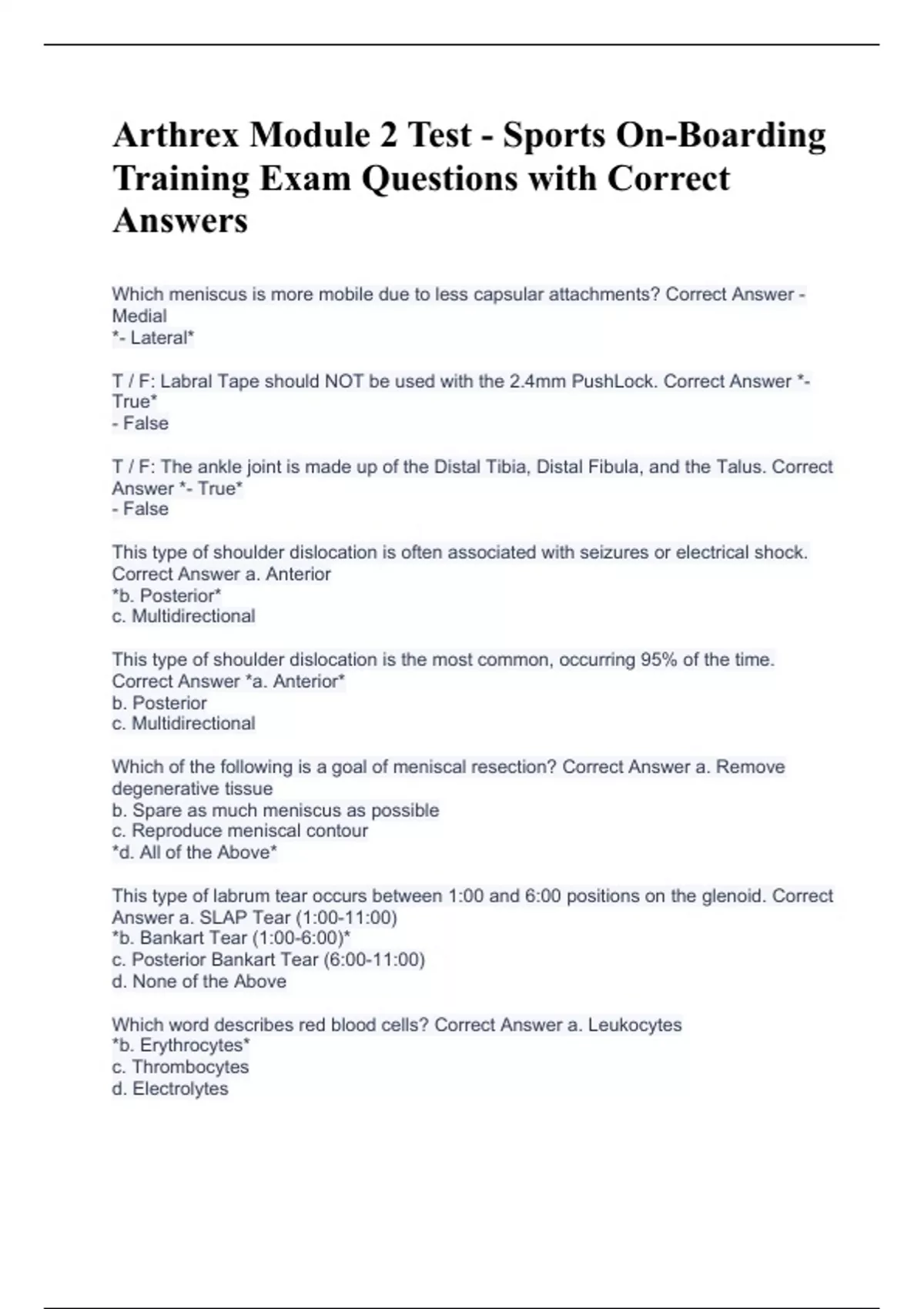 Arthrex Module 2 Test - Sports On-Boarding Training Exam Questions with Correct Answers

Which meniscus is more mobile due to less capsular attachments? Correct Answer - Medial
*- Lateral*

T / F: Labral Tape should NOT be used with the 2.4mm PushLock. Correct Answer *- True*
- False

T / F: The ankle joint is made up of the Distal Tibia, Distal Fibula, and the Talus. Correct Answer *- True*
- False

This type of shoulder dislocation is often associated with seizures or electrical shock. Correct Answer a. Anterior
*b. Posterior*
c. Multidirectional

This type of shoulder dislocation is the most common, occurring 95% of the time. Correct Answer *a. Anterior*
b. Posterior
c. Multidirectional

Which of the following is a goal of meniscal resection? Correct Answer a. Remove degenerative tissue
b. Spare as much meniscus as possible
c. Reproduce meniscal contour
*d. All of the Above*

This type of labrum tear occurs between 1:00 and 6:00 positions on the glenoid. Correct Answer a. SLAP Tear (1:00-11:00)
*b. Bankart Tear (1:00-6:00)*
c. Posterior Bankart Tear (6:00-11:00)
d. None of the Above

Which word describes red blood cells? Correct Answer a. Leukocytes
*b. Erythrocytes*
c. Thrombocytes
d. Electrolytes